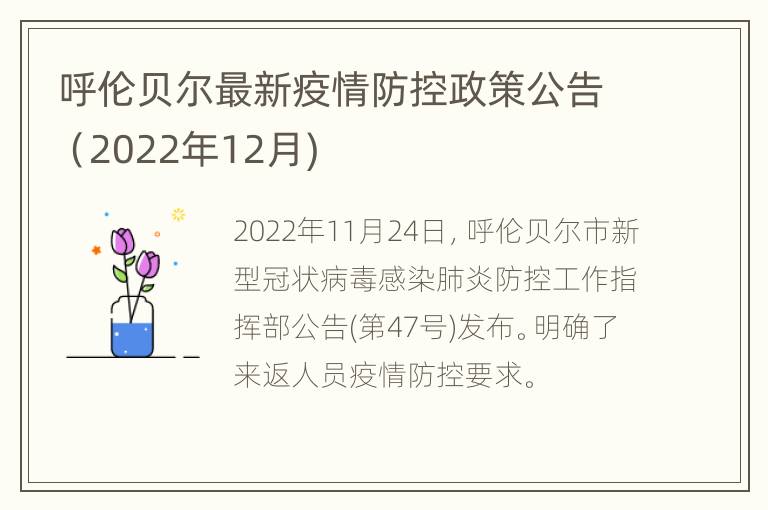 呼伦贝尔最新疫情防控政策公告（2022年12月）

2022年11月24日，呼伦贝尔市新型冠状病毒感染肺炎防控工作指挥部公告(第47号)发布。明确了来返人员疫情防控要求。